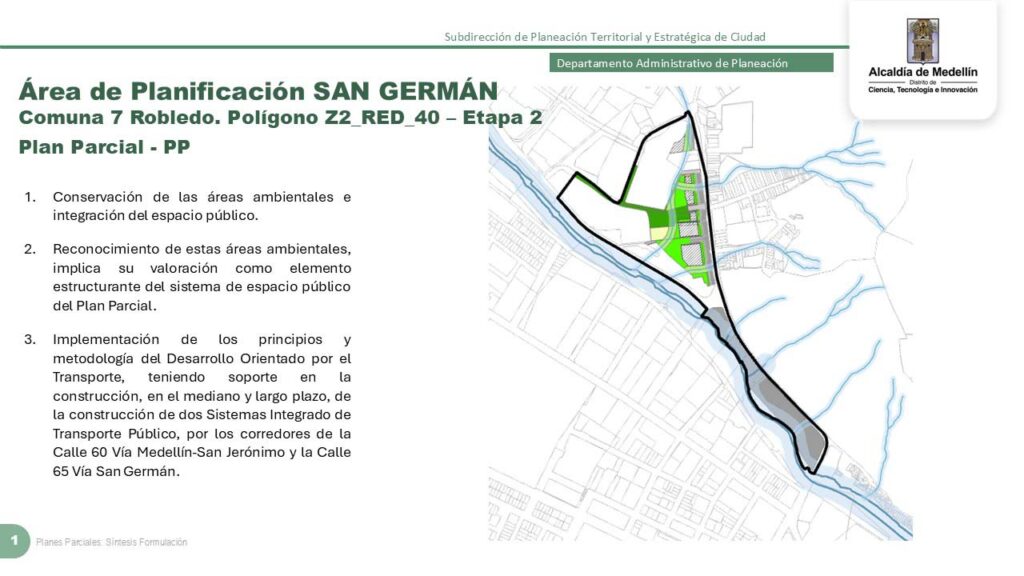 Subdirección de Planeación Territorial y Estratégica de Ciudad

Departamento Administrativo de Planeación

Alcaldía de Medellín
Distrito de
Ciencia, Tecnología e Innovación

Área de Planificación SAN GERMÁN
Comuna 7 Robledo. Polígono Z2_RED_40 – Etapa 2
Plan Parcial - PP

1. Conservación de las áreas ambientales e integración del espacio público.

2. Reconocimiento de estas áreas ambientales, implica su valoración como elemento estructurante del sistema de espacio público del Plan Parcial.

3. Implementación de los principios y metodología del Desarrollo Orientado por el Transporte, teniendo soporte en la construcción, en el mediano y largo plazo, de la construcción de dos Sistemas Integrado de Transporte Público, por los corredores de la Calle 60 Vía Medellín-San Jerónimo y la Calle 65 Vía San Germán.

1 Planes Parciales: Síntesis Formulación